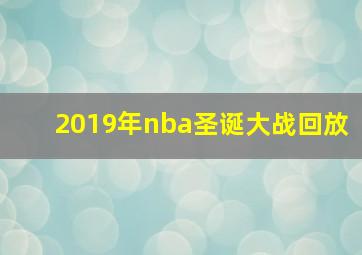 2019年nba圣诞大战回放